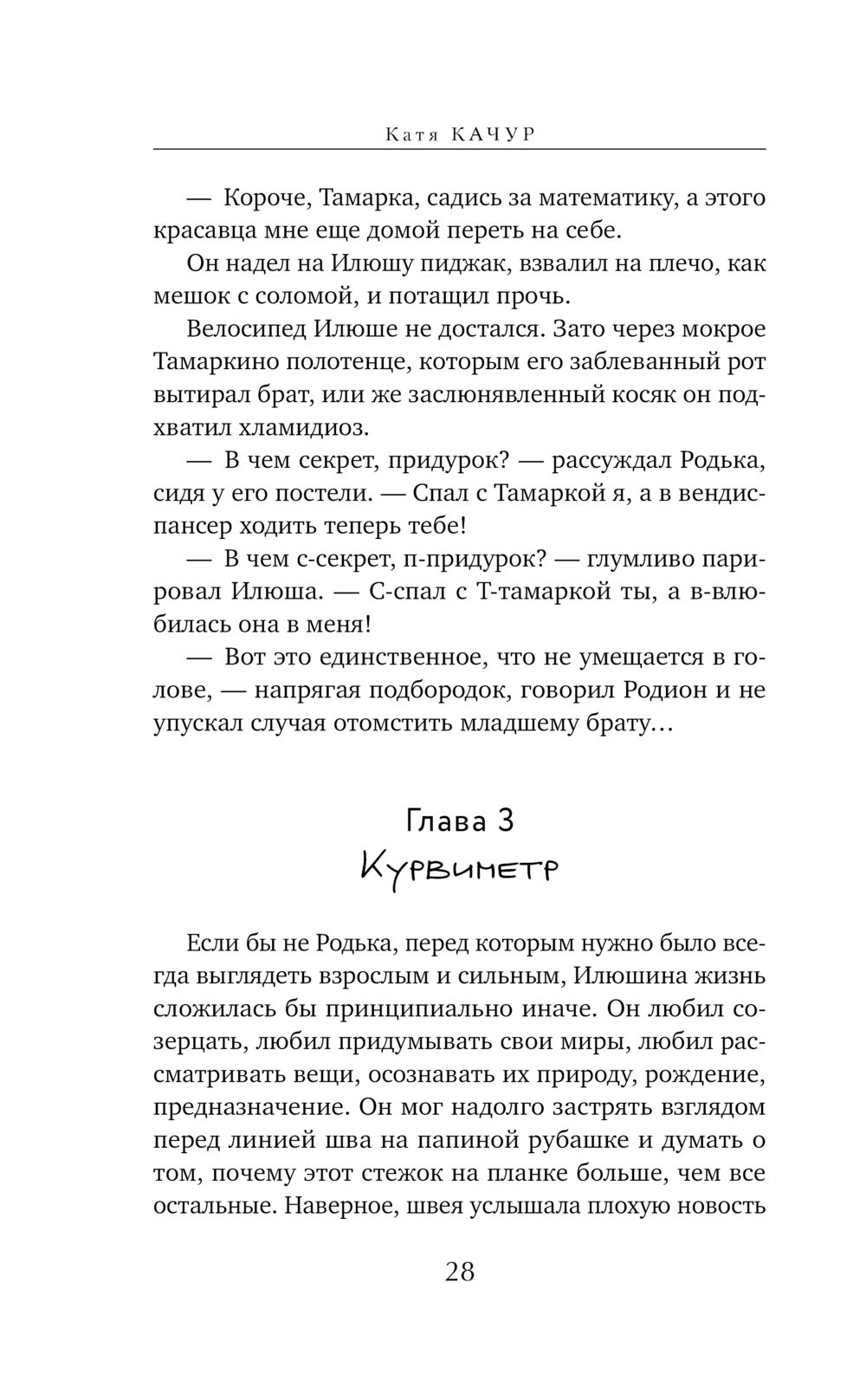 Катя КАЧУР

— Короче, Тамарка, садись за математику, а этого красавца мне еще домой переть на себе.

Он надел на Илюшу пиджак, взвалил на плечо, как мешок с соломой, и потащил прочь.

Велосипед Илюше не достался. Зато через мокрое Тамаркино полотенце, которым его заблеванный рот вытирал брат, или же заслюнявленный косяк он подхватил хламидиоз.

— В чем секрет, придурок? — рассуждал Родька, сидя у его постели. — Спал с Тамаркой я, а в вендиспансер ходить теперь тебе!

— В чем с-секрет, п-придурок? — глумливо парировал Илюша. — С-спал с Т-тамаркой ты, а в-влюбилась она в меня!

— Вот это единственное, что не умещается в голове, — напрягая подбородок, говорил Родион и не упускал случая отомстить младшему брату…

Глава 3
Курвиметр

Если бы не Родька, перед которым нужно было всегда выглядеть взрослым и сильным, Илюшина жизнь сложилась бы принципиально иначе. Он любил созерцать, любил придумывать свои миры, любил рассматривать вещи, осознавать их природу, рождение, предназначение. Он мог надолго застрять взглядом перед линией шва на папиной рубашке и думать о том, почему этот стежок на планке больше, чем все остальные. Наверное, швея услышала плохую новость

28